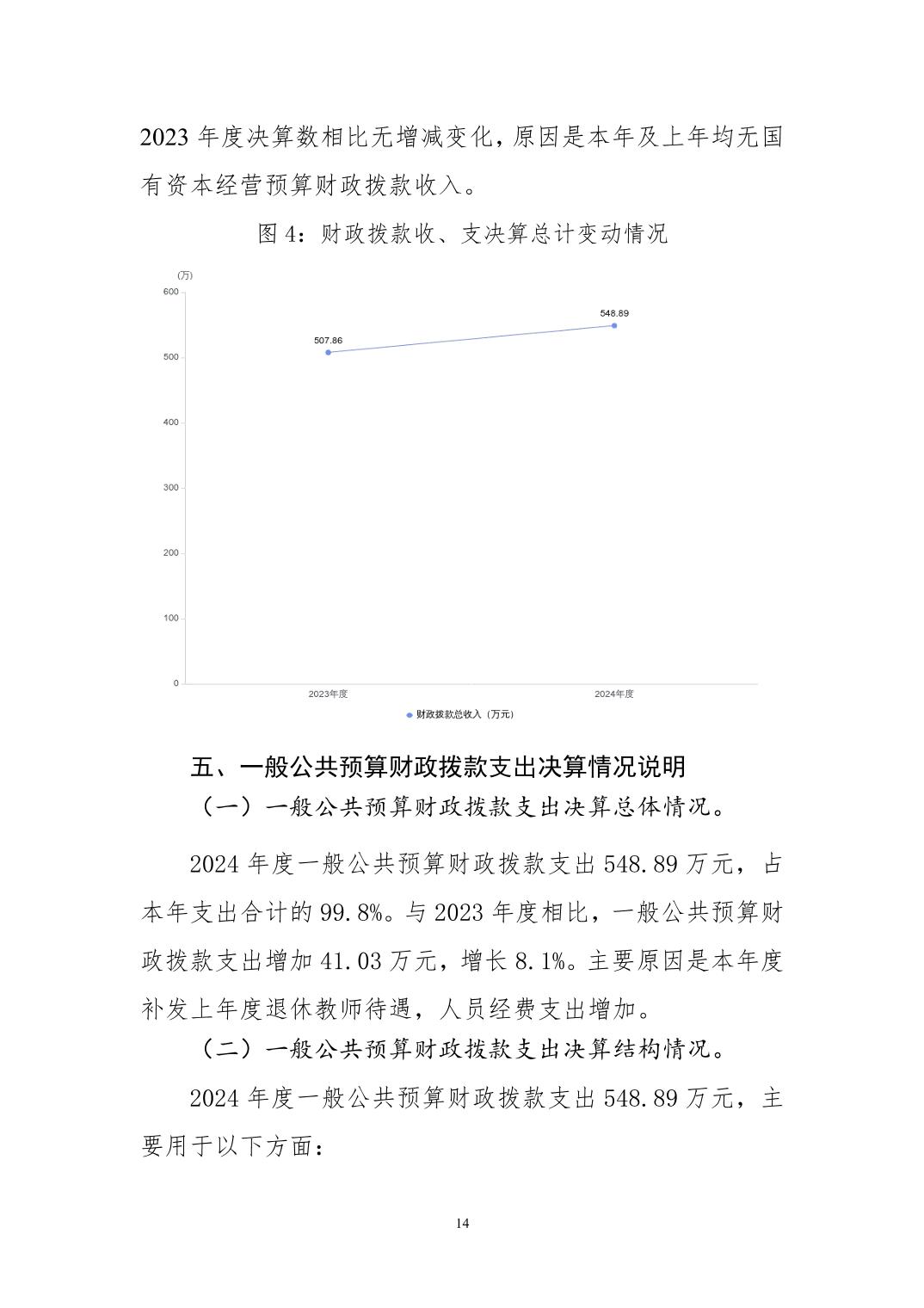 2023 年度决算数相比无增减变化，原因是本年及上年均无国有资本经营预算财政拨款收入。

图 4：财政拨款收、支决算总计变动情况

(万)
600
500
400
300
200
100
0
507.86
548.89
2023年度
2024年度
财政拨款总收入（万元）

五、一般公共预算财政拨款支出决算情况说明

（一）一般公共预算财政拨款支出决算总体情况。

2024 年度一般公共预算财政拨款支出 548.89 万元，占本年支出合计的 99.8%。与 2023 年度相比，一般公共预算财政拨款支出增加 41.03 万元，增长 8.1%。主要原因是本年度补发上年度退休教师待遇，人员经费支出增加。

（二）一般公共预算财政拨款支出决算结构情况。

2024 年度一般公共预算财政拨款支出 548.89 万元，主要用于以下方面：

14